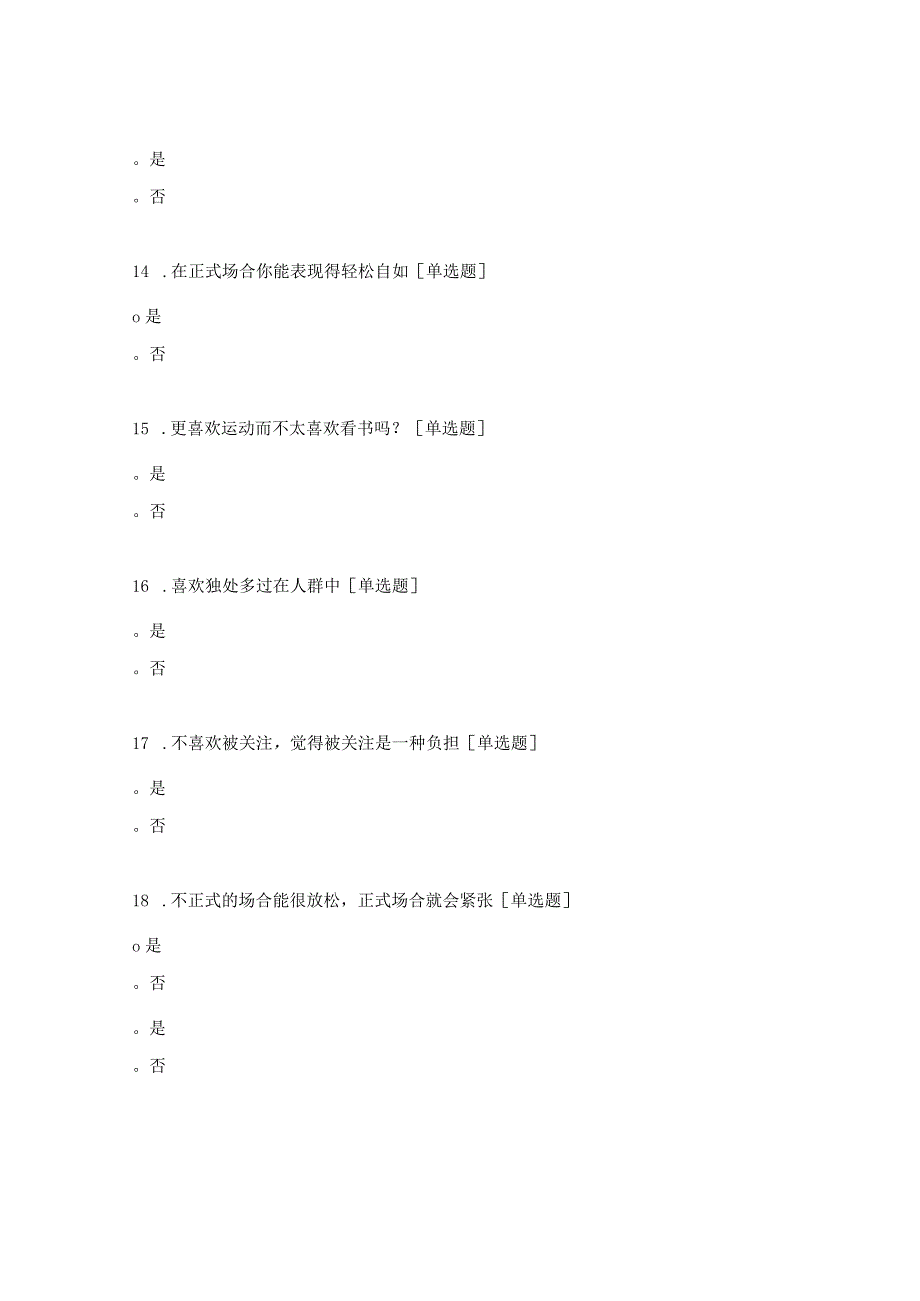 。是

。否

14 .在正式场合你能表现得轻松自如［单选题］

o是

。否

15 .更喜欢运动而不太喜欢看书吗？［单选题］

。是

。否

16 .喜欢独处多过在人群中［单选题］

。是

。否

17 .不喜欢被关注，觉得被关注是一种负担［单选题］

。是

。否

18 .不正式的场合能很放松，正式场合就会紧张［单选题］

o是

。否

。是

。否